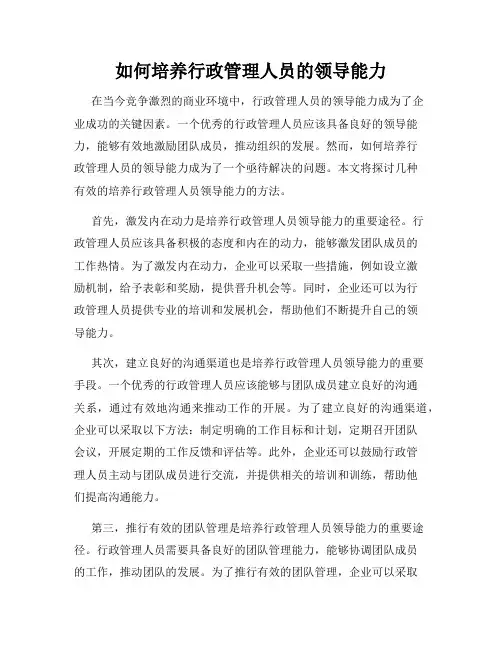 如何培养行政管理人员的领导能力

在当今竞争激烈的商业环境中，行政管理人员的领导能力成为了企业成功的关键因素。一个优秀的行政管理人员应该具备良好的领导能力，能够有效地激励团队成员，推动组织的发展。然而，如何培养行政管理人员的领导能力成为了一个亟待解决的问题。本文将探讨几种有效的培养行政管理人员领导能力的方法。

首先，激发内在动力是培养行政管理人员领导能力的重要途径。行政管理人员应该具备积极的态度和内在的动力，能够激发团队成员的工作热情。为了激发内在动力，企业可以采取一些措施，例如设立激励机制，给予表彰和奖励，提供晋升机会等。同时，企业还可以为行政管理人员提供专业的培训和发展机会，帮助他们不断提升自己的领导能力。

其次，建立良好的沟通渠道也是培养行政管理人员领导能力的重要手段。一个优秀的行政管理人员应该能够与团队成员建立良好的沟通关系，通过有效地沟通来推动工作的开展。为了建立良好的沟通渠道，企业可以采取以下方法：制定明确的工作目标和计划，定期召开团队会议，开展定期的工作反馈和评估等。此外，企业还可以鼓励行政管理人员主动与团队成员进行交流，并提供相关的培训和训练，帮助他们提高沟通能力。

第三，推行有效的团队管理是培养行政管理人员领导能力的重要途径。行政管理人员需要具备良好的团队管理能力，能够协调团队成员的工作，推动团队的发展。为了推行有效的团队管理，企业可以采取